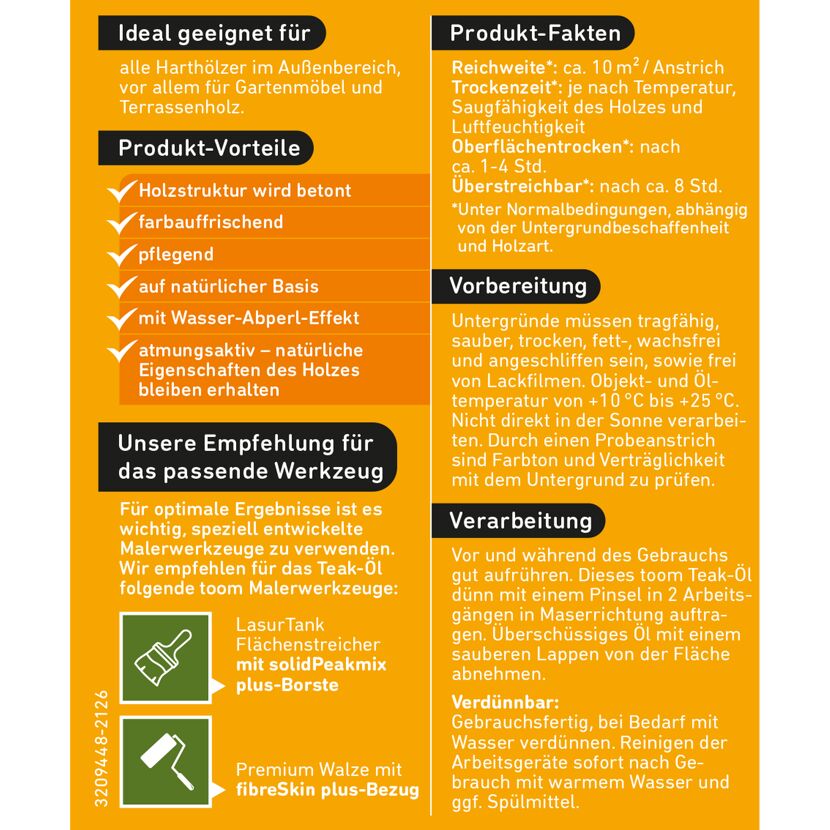 Ideal geeignet für

alle Harthölzer im Außenbereich, vor allem für Gartenmöbel und Terrassenholz.

Produkt-Vorteile

✓ Holzstruktur wird betont
✓ farbauffrischend
✓ pflegend
✓ auf natürlicher Basis
✓ mit Wasser-Abperl-Effekt
✓ atmungsaktiv – natürliche Eigenschaften des Holzes bleiben erhalten

Unsere Empfehlung für das passende Werkzeug

Für optimale Ergebnisse ist es wichtig, speziell entwickelte Malerwerkzeuge zu verwenden. Wir empfehlen für das Teak-Öl folgende toom Malerwerkzeuge:

LasurTank Flächenstreicher mit solidPeakmix plus-Borste

Premium Walze mit fibreSkin plus-Bezug

3209448-2126

Produkt-Fakten

Reichweite*: ca. 10 $m^2$ / Anstrich
Trockenzeit*: je nach Temperatur, Saugfähigkeit des Holzes und Luftfeuchtigkeit
Oberflächentrocken*: nach ca. 1-4 Std.
Überstreichbar*: nach ca. 8 Std.
*Unter Normalbedingungen, abhängig von der Untergrundbeschaffenheit und Holzart.

Vorbereitung

Untergründe müssen tragfähig, sauber, trocken, fett-, wachsfrei und angeschliffen sein, sowie frei von Lackfilmen. Objekt- und Öltemperatur von +10 °C bis +25 °C. Nicht direkt in der Sonne verarbeiten. Durch einen Probeanstrich sind Farbton und Verträglichkeit mit dem Untergrund zu prüfen.

Verarbeitung

Vor und während des Gebrauchs gut aufrühren. Dieses toom Teak-Öl dünn mit einem Pinsel in 2 Arbeitsgängen in Maserrichtung auftragen. Überschüssiges Öl mit einem sauberen Lappen von der Fläche abnehmen.

Verdünnbar:
Gebrauchsfertig, bei Bedarf mit Wasser verdünnen. Reinigen der Arbeitsgeräte sofort nach Gebrauch mit warmem Wasser und ggf. Spülmittel.